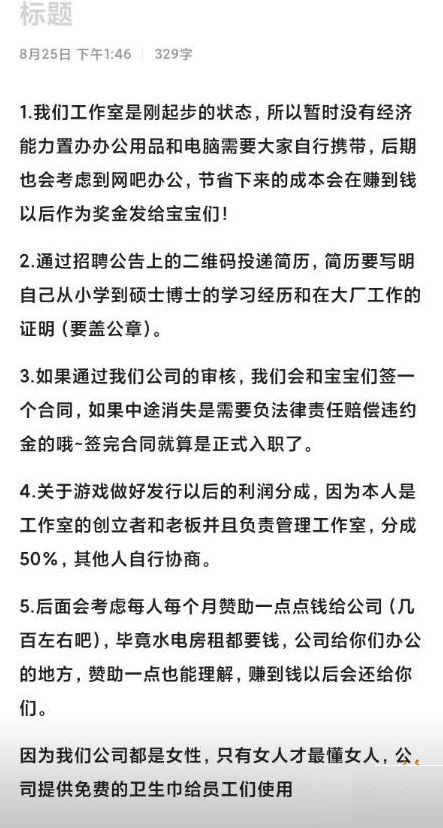 标题

8月25日 下午1:46 | 329字

1.我们工作室是刚起步的状态，所以暂时没有经济能力置办办公用品和电脑需要大家自行携带，后期也会考虑到网吧办公，节省下来的成本会在赚到钱以后作为奖金发给宝宝们！

2.通过招聘公告上的二维码投递简历，简历要写明自己从小学到硕士博士的学习经历和在大厂工作的证明（要盖公章）。

3.如果通过我们公司的审核，我们会和宝宝们签一个合同，如果中途消失是需要负法律责任赔偿违约金的哦~签完合同就算是正式入职了。

4.关于游戏做好发行以后的利润分成，因为本人是工作室的创立者和老板并且负责管理工作室，分成50%，其他人自行协商。

5.后面会考虑每人每个月赞助一点点钱给公司（几百左右吧），毕竟水电房租都要钱，公司给你们办公的地方，赞助一点也能理解，赚到钱以后会还给你们。

因为我们公司都是女性，只有女人才最懂女人，公司提供免费的卫生巾给员工们使用